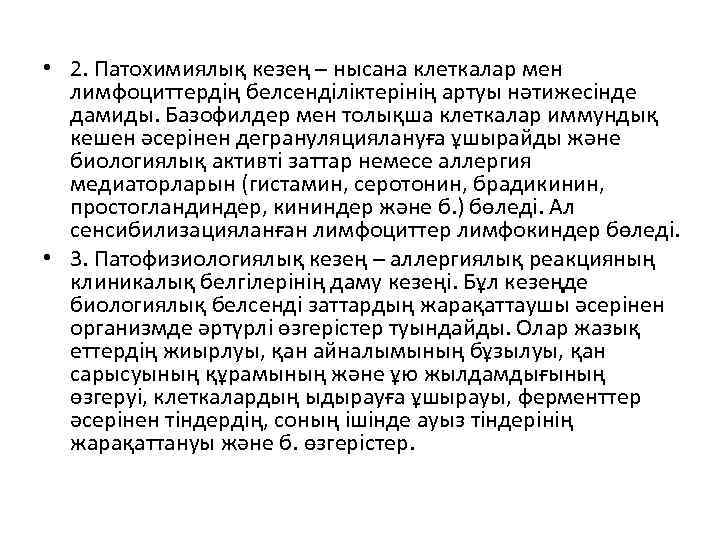 • 2. Патохимиялық кезең – нысана клеткалар мен лимфоциттердің белсенділіктерінің артуы нәтижесінде дамиды. Базофилдер мен толықша клеткалар иммундық кешен әсерінен дегрануляциялануға ұшырайды және биологиялық активті заттар немесе аллергия медиаторларын (гистамин, серотонин, брадикинин, простогландиндер, кининдер және б.) бөледі. Ал сенсибилизацияланған лимфоциттер лимфокиндер бөледі.

• 3. Патофизиологиялық кезең – аллергиялық реакцияның клиникалық белгілерінің даму кезеңі. Бұл кезеңде биологиялық белсенді заттардың жарақаттаушы әсерінен организмде әртүрлі өзгерістер туындайды. Олар жазық еттердің жиырлуы, қан айналымының бұзылуы, қан сарысуының құрамының және ұю жылдамдығының өзгеруі, клеткалардың ыдырауға ұшырауы, ферменттер әсерінен тіндердің, соның ішінде ауыз тіндерінің жарақаттануы және б. өзгерістер.